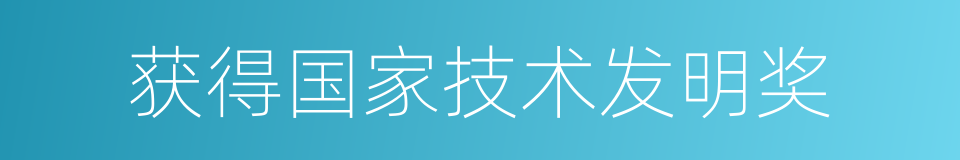 获得国家技术发明奖